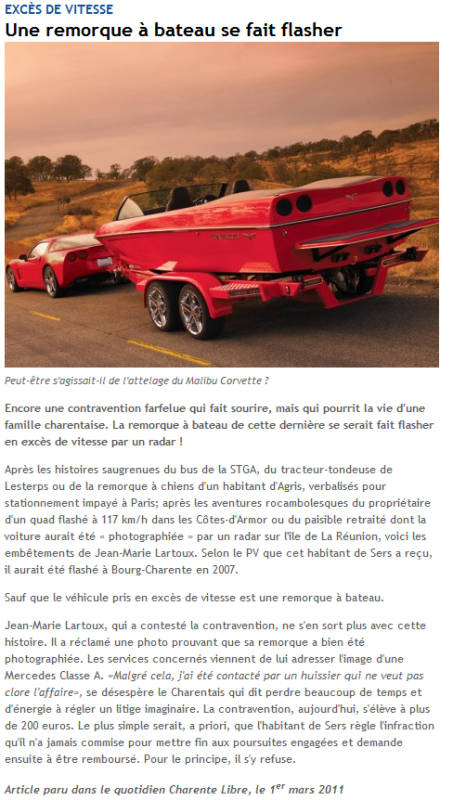 EXCÈS DE VITESSE

Une remorque à bateau se fait flasher

Peut-être s'agissait-il de l'attelage du Malibu Corvette ?

Encore une contravention farfelue qui fait sourire, mais qui pourrit la vie d'une famille charentaise. La remorque à bateau de cette dernière se serait fait flasher en excès de vitesse par un radar !

Après les histoires saugrenues du bus de la STGA, du tracteur-tondeuse de Lesterps ou de la remorque à chiens d'un habitant d'Agris, verbalisés pour stationnement impayé à Paris; après les aventures rocambolesques du propriétaire d'un quad flashé à 117 km/h dans les Côtes-d'Armor ou du paisible retraité dont la voiture aurait été « photographiée » par un radar sur l'île de La Réunion, voici les embêtements de Jean-Marie Lartoux. Selon le PV que cet habitant de Sers a reçu, il aurait été flashé à Bourg-Charente en 2007.

Sauf que le véhicule pris en excès de vitesse est une remorque à bateau.

Jean-Marie Lartoux, qui a contesté la contravention, ne s'en sort plus avec cette histoire. Il a réclamé une photo prouvant que sa remorque a bien été photographiée. Les services concernés viennent de lui adresser l'image d'une Mercedes Classe A. «Malgré cela, j'ai été contacté par un huissier qui ne veut pas clore l'affaire», se désespère le Charentais qui dit perdre beaucoup de temps et d'énergie à régler un litige imaginaire. La contravention, aujourd'hui, s'élève à plus de 200 euros. Le plus simple serait, a priori, que l'habitant de Sers règle l'infraction qu'il n'a jamais commise pour mettre fin aux poursuites engagées et demande ensuite à être remboursé. Pour le principe, il s'y refuse.

Article paru dans le quotidien Charente Libre, le 1$^{er}$ mars 2011